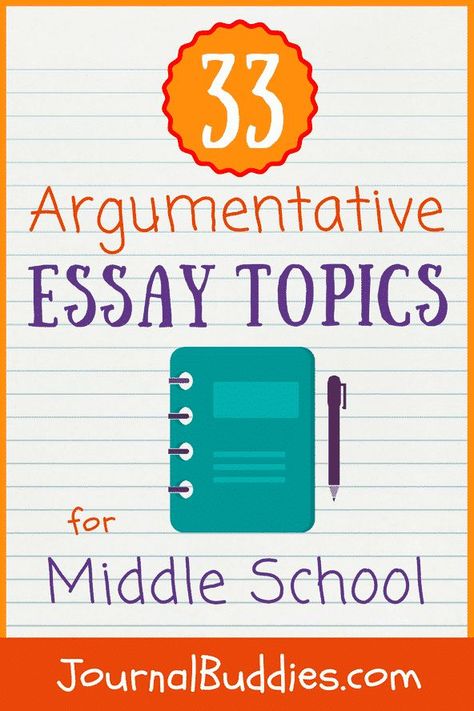 33

Argumentative

ESSAY TOPICS

for

Middle School

JournalBuddies.com